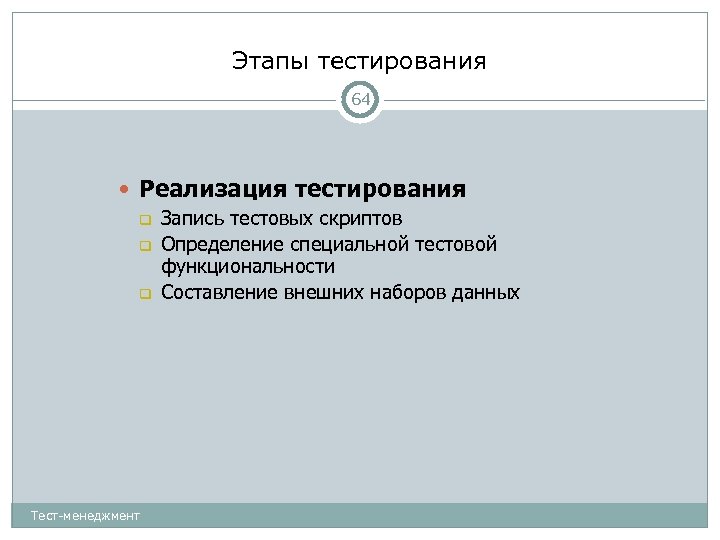 Этапы тестирования

64

Реализация тестирования

Запись тестовых скриптов

Определение специальной тестовой функциональности

Составление внешних наборов данных

Тест-менеджмент